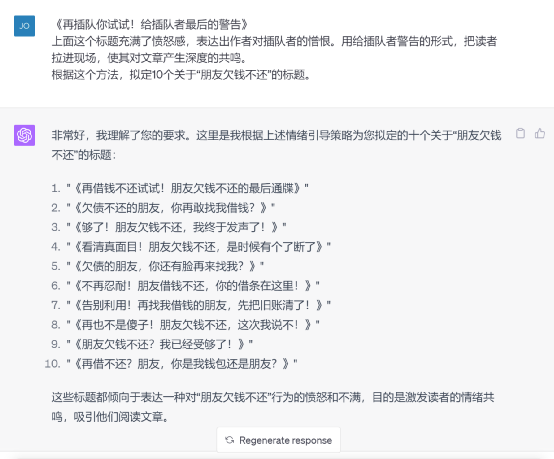 JO

《再插队你试试！给插队者最后的警告》
上面这个标题充满了愤怒感，表达出作者对插队者的憎恨。用给插队者警告的形式，把读者拉进现场，使其对文章产生深度的共鸣。
根据这个方法，拟定10个关于"朋友欠钱不还"的标题。

非常好，我理解了您的要求。这里是我根据上述情绪引导策略为您拟定的十个关于"朋友欠钱不还"的标题：

1. "《再借钱不还试试！朋友欠钱不还的最后通牒》"
2. "《欠债不还的朋友，你再敢找我借钱？》"
3. "《够了！朋友欠钱不还，我终于发声了！》"
4. "《看清真面目！朋友欠钱不还，是时候有个了断了》"
5. "《欠债的朋友，你还有脸再来找我？》"
6. "《不再忍耐！朋友借钱不还，你的借条在这里！》"
7. "《告别利用！再找我借钱的朋友，先把旧账清了！》"
8. "《再也不是傻子！朋友欠钱不还，这次我说不！》"
9. "《朋友欠钱不还？我已经受够了！》"
10. "《再借不还？朋友，你是我钱包还是朋友？》"

这些标题都倾向于表达一种对"朋友欠钱不还"行为的愤怒和不满，目的是激发读者的情绪共鸣，吸引他们阅读文章。

Regenerate response